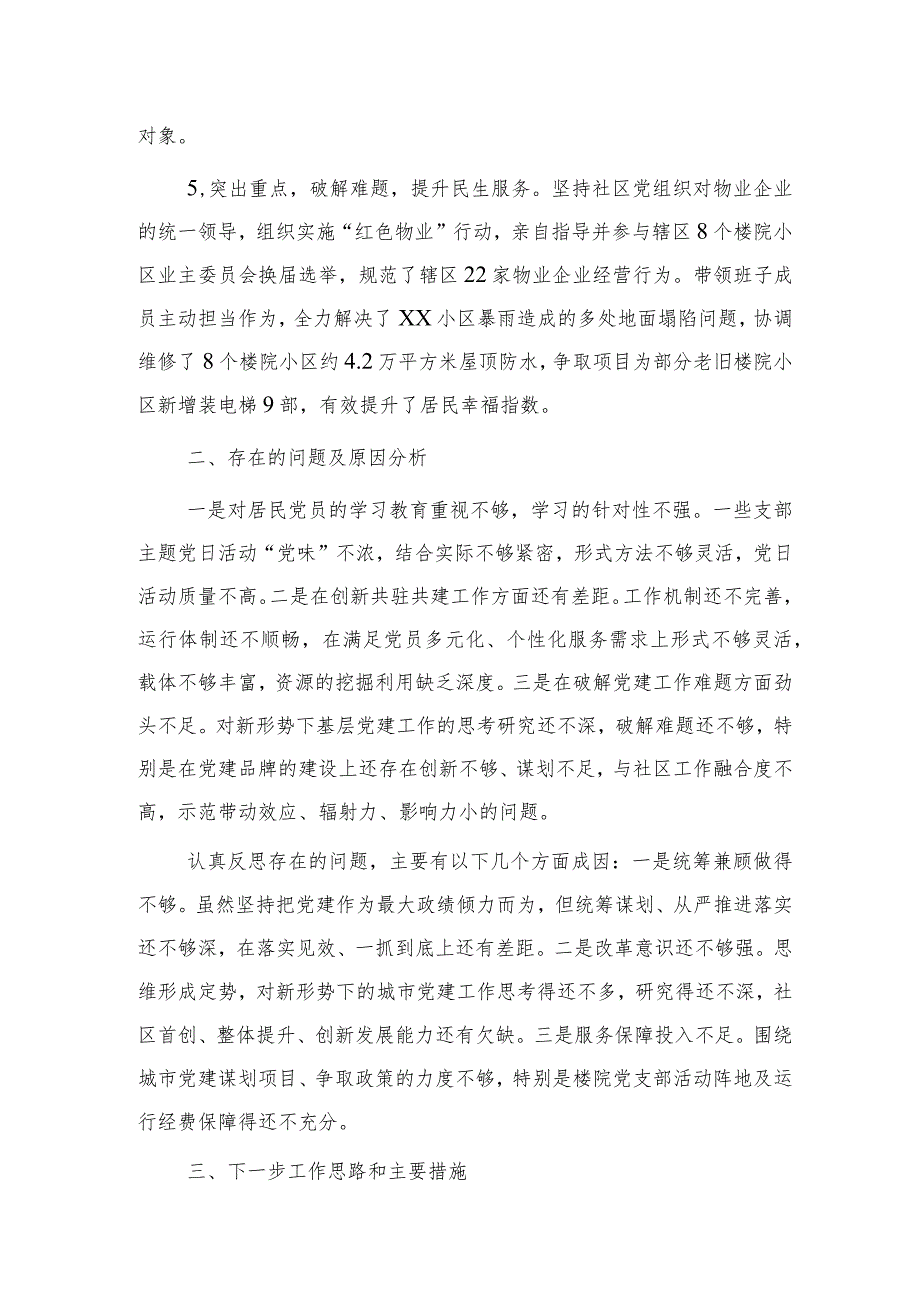 对象。

5,突出重点，破解难题，提升民生服务。坚持社区党组织对物业企业的统一领导，组织实施“红色物业”行动，亲自指导并参与辖区8个楼院小区业主委员会换届选举，规范了辖区22家物业企业经营行为。带领班子成员主动担当作为，全力解决了XX小区暴雨造成的多处地面塌陷问题，协调维修了8个楼院小区约4.2万平方米屋顶防水，争取项目为部分老旧楼院小区新增装电梯9部，有效提升了居民幸福指数。

二、存在的问题及原因分析

一是对居民党员的学习教育重视不够，学习的针对性不强。一些支部主题党日活动“党味”不浓，结合实际不够紧密，形式方法不够灵活，党日活动质量不高。二是在创新共驻共建工作方面还有差距。工作机制还不完善，运行体制还不顺畅，在满足党员多元化、个性化服务需求上形式不够灵活，载体不够丰富，资源的挖掘利用缺乏深度。三是在破解党建工作难题方面劲头不足。对新形势下基层党建工作的思考研究还不深，破解难题还不够，特别是在党建品牌的建设上还存在创新不够、谋划不足，与社区工作融合度不高，示范带动效应、辐射力、影响力小的问题。

认真反思存在的问题，主要有以下几个方面成因：一是统筹兼顾做得不够。虽然坚持把党建作为最大政绩倾力而为，但统筹谋划、从严推进落实还不够深，在落实见效、一抓到底上还有差距。二是改革意识还不够强。思维形成定势，对新形势下的城市党建工作思考得还不多，研究得还不深，社区首创、整体提升、创新发展能力还有欠缺。三是服务保障投入不足。围绕城市党建谋划项目、争取政策的力度不够，特别是楼院党支部活动阵地及运行经费保障得还不充分。

三、下一步工作思路和主要措施